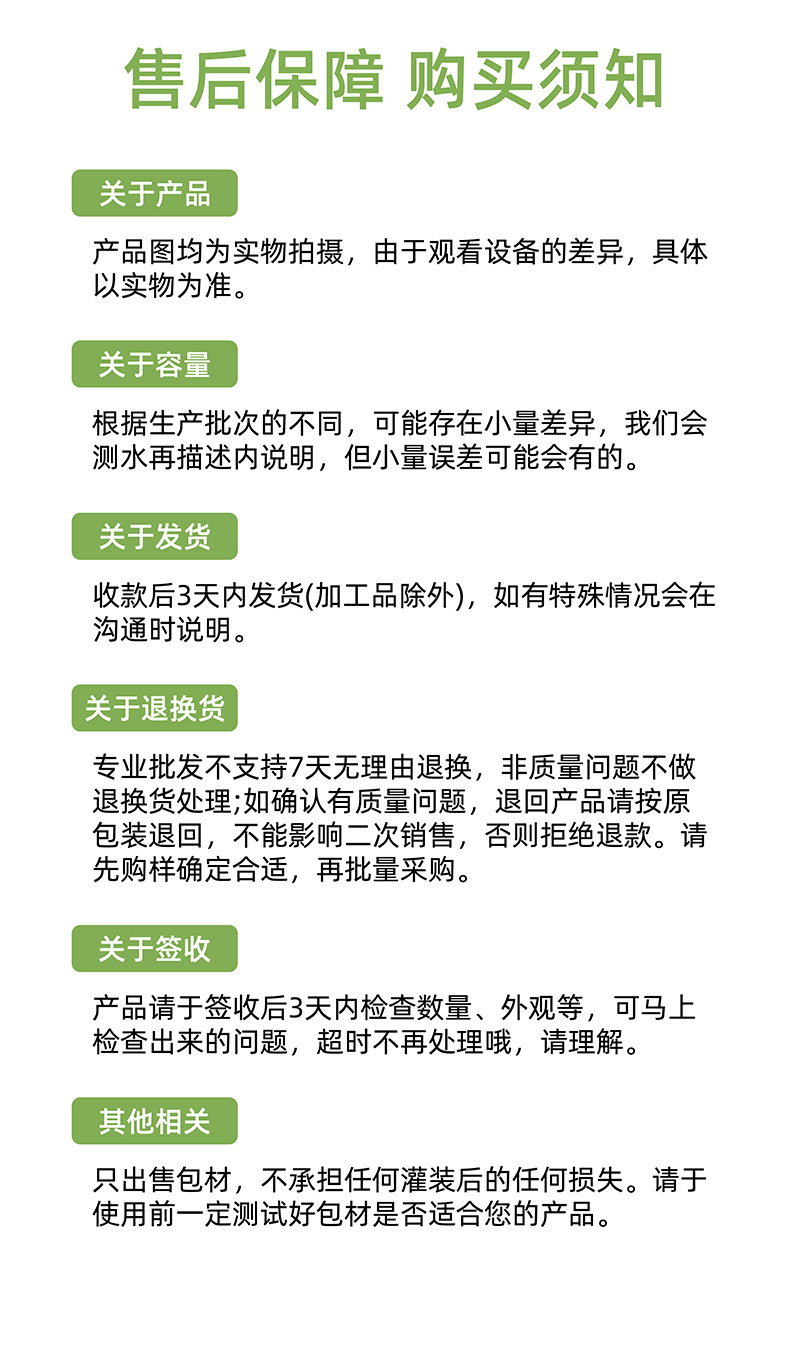 售后保障 购买须知

关于产品

产品图均为实物拍摄，由于观看设备的差异，具体以实物为准。

关于容量

根据生产批次的不同，可能存在小量差异，我们会测水再描述内说明，但小量误差可能会有的。

关于发货

收款后3天内发货(加工品除外)，如有特殊情况会在沟通时说明。

关于退换货

专业批发不支持7天无理由退换，非质量问题不做退换货处理;如确认有质量问题，退回产品请按原包装退回，不能影响二次销售，否则拒绝退款。请先购样确定合适，再批量采购。

关于签收

产品请于签收后3天内检查数量、外观等，可马上检查出来的问题，超时不再处理哦，请理解。

其他相关

只出售包材，不承担任何灌装后的任何损失。请于使用前一定测试好包材是否适合您的产品。